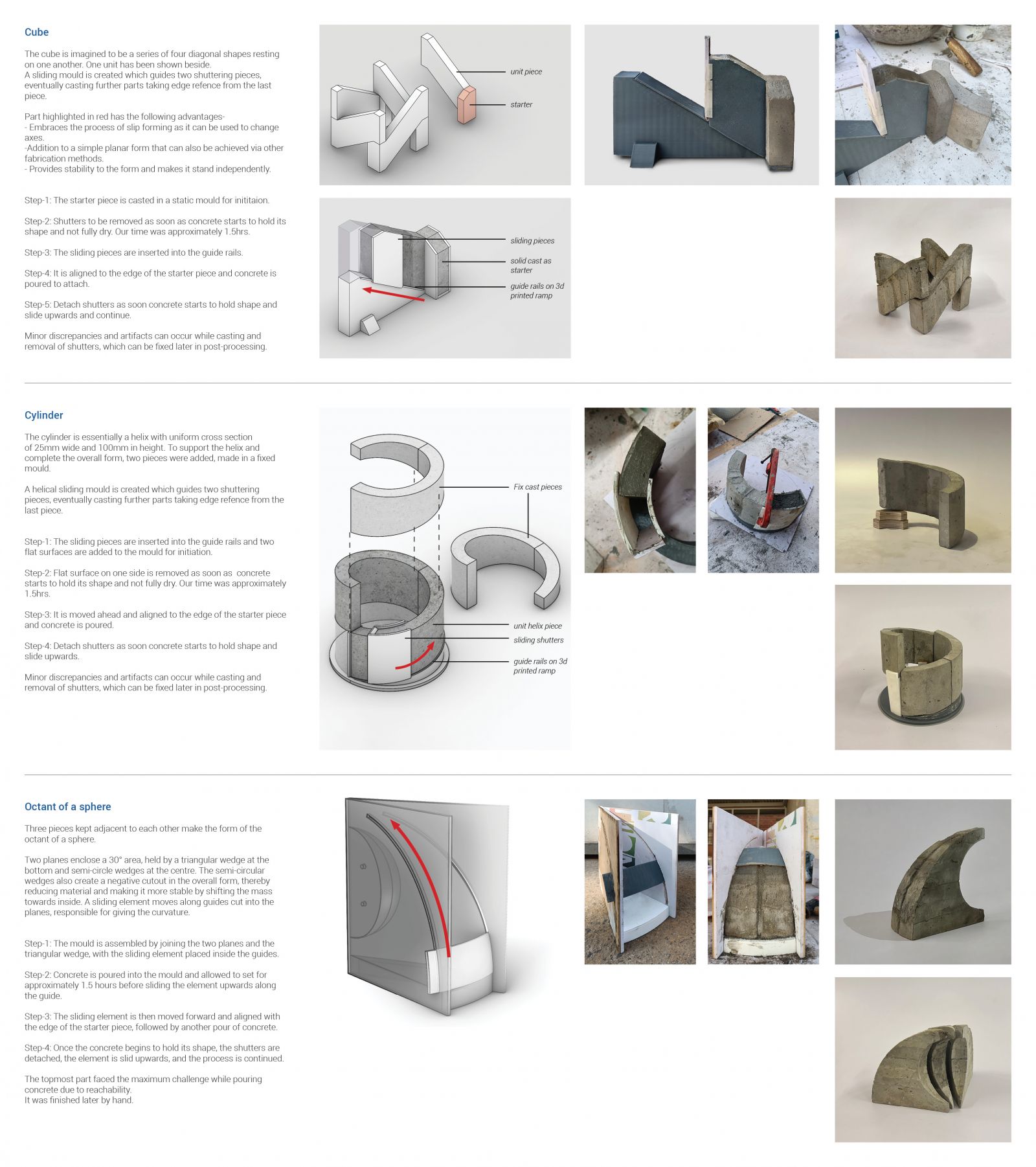 Cube

The cube is imagined to be a series of four diagonal shapes resting on one another. One unit has been shown beside.
A sliding mould is created which guides two shuttering pieces, eventually casting further parts taking edge refence from the last piece.

Part highlighted in red has the following advantages-
- Embraces the process of slip forming as it can be used to change axes.
-Addition to a simple planar form that can also be achieved via other fabrication methods.
- Provides stability to the form and makes it stand independently.

Step-1: The starter piece is casted in a static mould for inititaion.

Step-2: Shutters to be removed as soon as concrete starts to hold its shape and not fully dry. Our time was approximately 1.5hrs.

Step-3: The sliding pieces are inserted into the guide rails.

Step-4: It is aligned to the edge of the starter piece and concrete is poured to attach.

Step-5: Detach shutters as soon concrete starts to hold shape and slide upwards and continue.

Minor discrepancies and artifacts can occur while casting and removal of shutters, which can be fixed later in post-processing.

unit piece

starter

sliding pieces

solid cast as starter

guide rails on 3d printed ramp

Cylinder

The cylinder is essentially a helix with uniform cross section of 25mm wide and 100mm in height. To support the helix and complete the overall form, two pieces were added, made in a fixed mould.

A helical sliding mould is created which guides two shuttering pieces, eventually casting further parts taking edge refence from the last piece.

Step-1: The sliding pieces are inserted into the guide rails and two flat surfaces are added to the mould for initiation.

Step-2: Flat surface on one side is removed as soon as concrete starts to hold its shape and not fully dry. Our time was approximately 1.5hrs.

Step-3: It is moved ahead and aligned to the edge of the starter piece and concrete is poured.

Step-4: Detach shutters as soon concrete starts to hold shape and slide upwards.

Minor discrepancies and artifacts can occur while casting and removal of shutters, which can be fixed later in post-processing.

Fix cast pieces

unit helix piece

sliding shutters

guide rails on 3d printed ramp

Octant of a sphere

Three pieces kept adjacent to each other make the form of the octant of a sphere.

Two planes enclose a 30° area, held by a triangular wedge at the bottom and semi-circle wedges at the centre. The semi-circular wedges also create a negative cutout in the overall form, thereby reducing material and making it more stable by shifting the mass towards inside. A sliding element moves along guides cut into the planes, responsible for giving the curvature.

Step-1: The mould is assembled by joining the two planes and the triangular wedge, with the sliding element placed inside the guides.

Step-2: Concrete is poured into the mould and allowed to set for approximately 1.5 hours before sliding the element upwards along the guide.

Step-3: The sliding element is then moved forward and aligned with the edge of the starter piece, followed by another pour of concrete.

Step-4: Once the concrete begins to hold its shape, the shutters are detached, the element is slid upwards, and the process is continued.

The topmost part faced the maximum challenge while pouring concrete due to reachability.
It was finished later by hand.